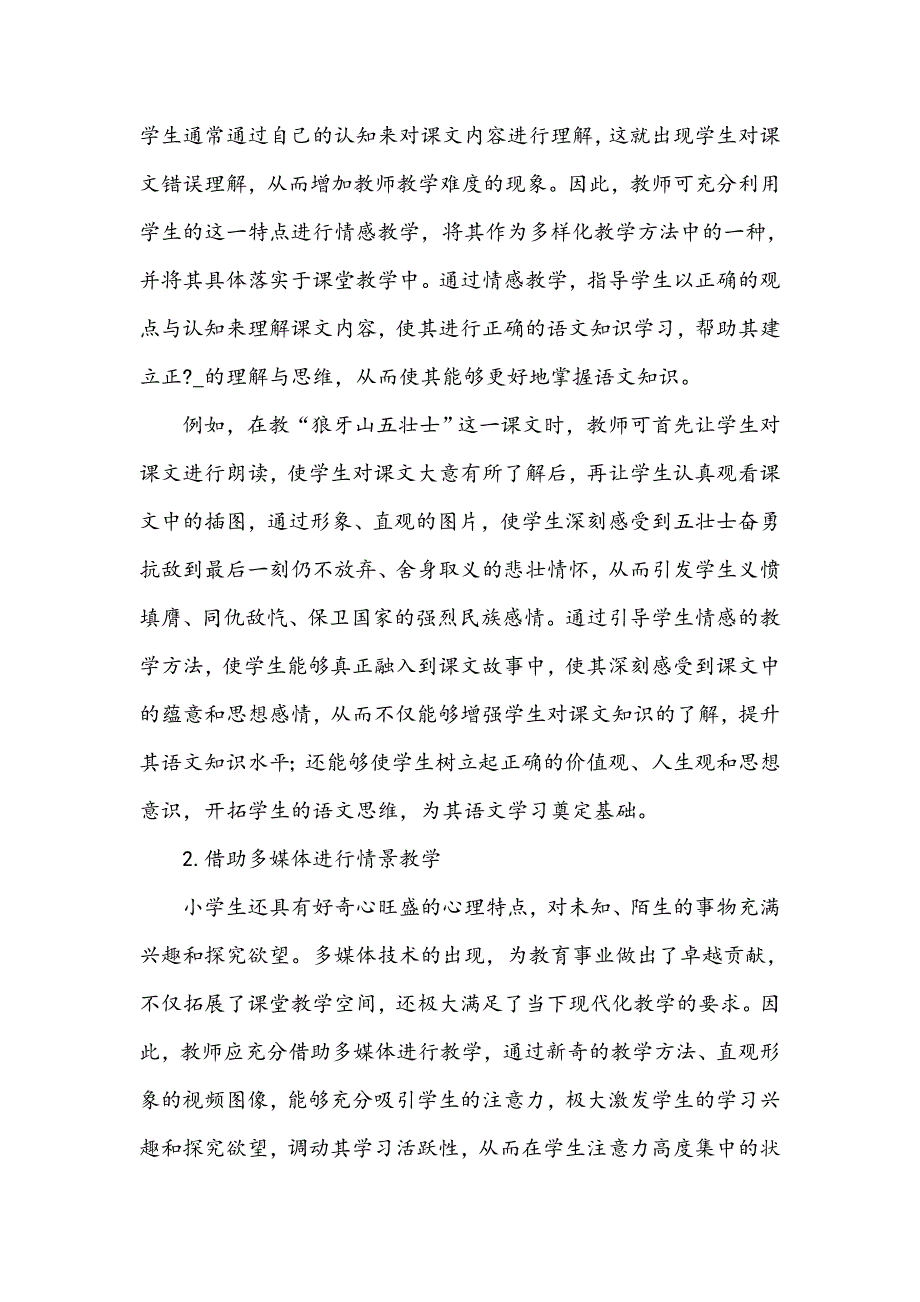 学生通常通过自己的认知来对课文内容进行理解，这就出现学生对课文错误理解，从而增加教师教学难度的现象。因此，教师可充分利用学生的这一特点进行情感教学，将其作为多样化教学方法中的一种，并将其具体落实于课堂教学中。通过情感教学，指导学生以正确的观点与认知来理解课文内容，使其进行正确的语文知识学习，帮助其建立正?_的理解与思维，从而使其能够更好地掌握语文知识。

例如，在教“狼牙山五壮士”这一课文时，教师可首先让学生对课文进行朗读，使学生对课文大意有所了解后，再让学生认真观看课文中的插图，通过形象、直观的图片，使学生深刻感受到五壮士奋勇抗敌到最后一刻仍不放弃、舍身取义的悲壮情怀，从而引发学生义愤填膺、同仇敌忾、保卫国家的强烈民族感情。通过引导学生情感的教学方法，使学生能够真正融入到课文故事中，使其深刻感受到课文中的蕴意和思想感情，从而不仅能够增强学生对课文知识的了解，提升其语文知识水平；还能够使学生树立起正确的价值观、人生观和思想意识，开拓学生的语文思维，为其语文学习奠定基础。

2.借助多媒体进行情景教学

小学生还具有好奇心旺盛的心理特点，对未知、陌生的事物充满兴趣和探究欲望。多媒体技术的出现，为教育事业做出了卓越贡献，不仅拓展了课堂教学空间，还极大满足了当下现代化教学的要求。因此，教师应充分借助多媒体进行教学，通过新奇的教学方法、直观形象的视频图像，能够充分吸引学生的注意力，极大激发学生的学习兴趣和探究欲望，调动其学习活跃性，从而在学生注意力高度集中的状